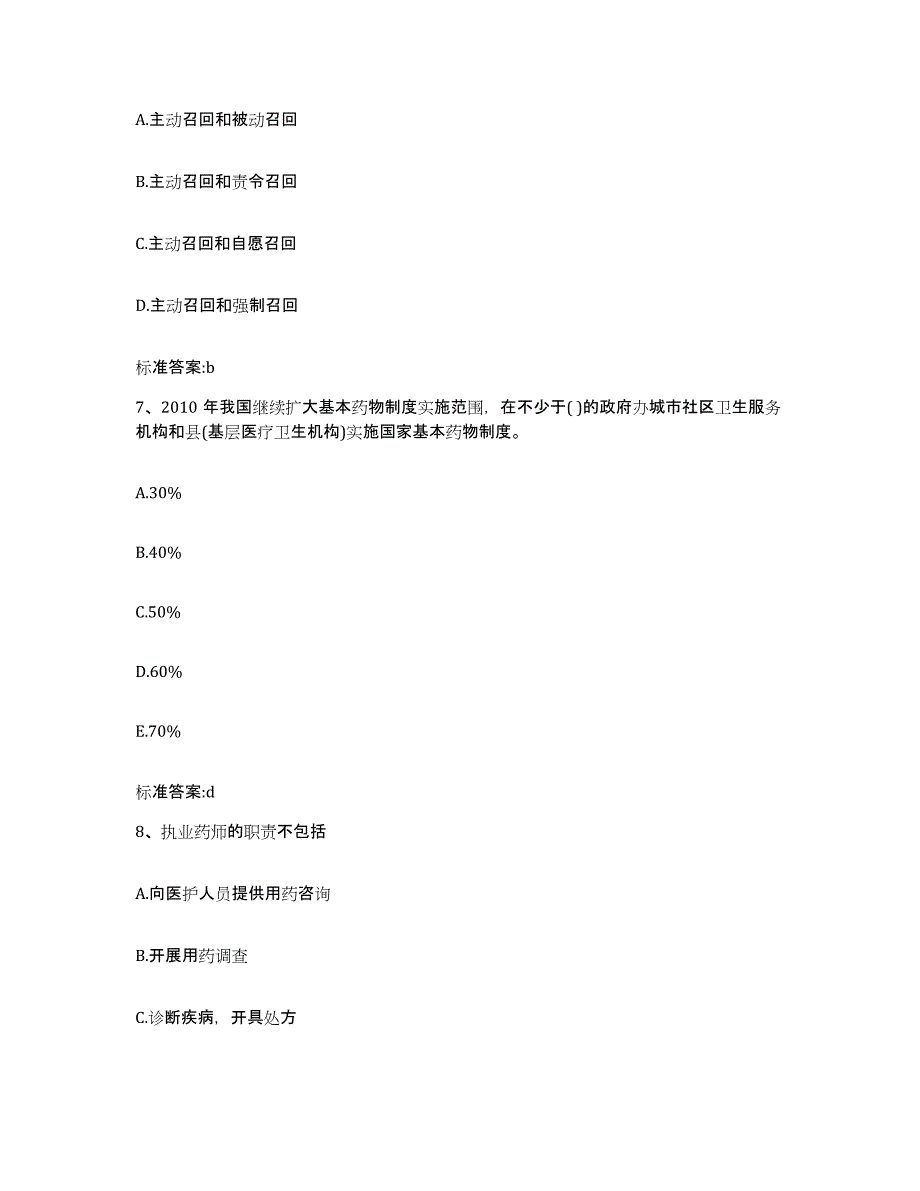 A.主动召回和被动召回

B.主动召回和责令召回

C.主动召回和自愿召回

D.主动召回和强制召回

标准答案:b

7、2010 年我国继续扩大基本药物制度实施范围，在不少于( )的政府办城市社区卫生服务机构和县(基层医疗卫生机构)实施国家基本药物制度。

A.30%

B.40%

C.50%

D.60%

E.70%

标准答案:d

8、执业药师的职责不包括

A.向医护人员提供用药咨询

B.开展用药调查

C.诊断疾病，开具处方